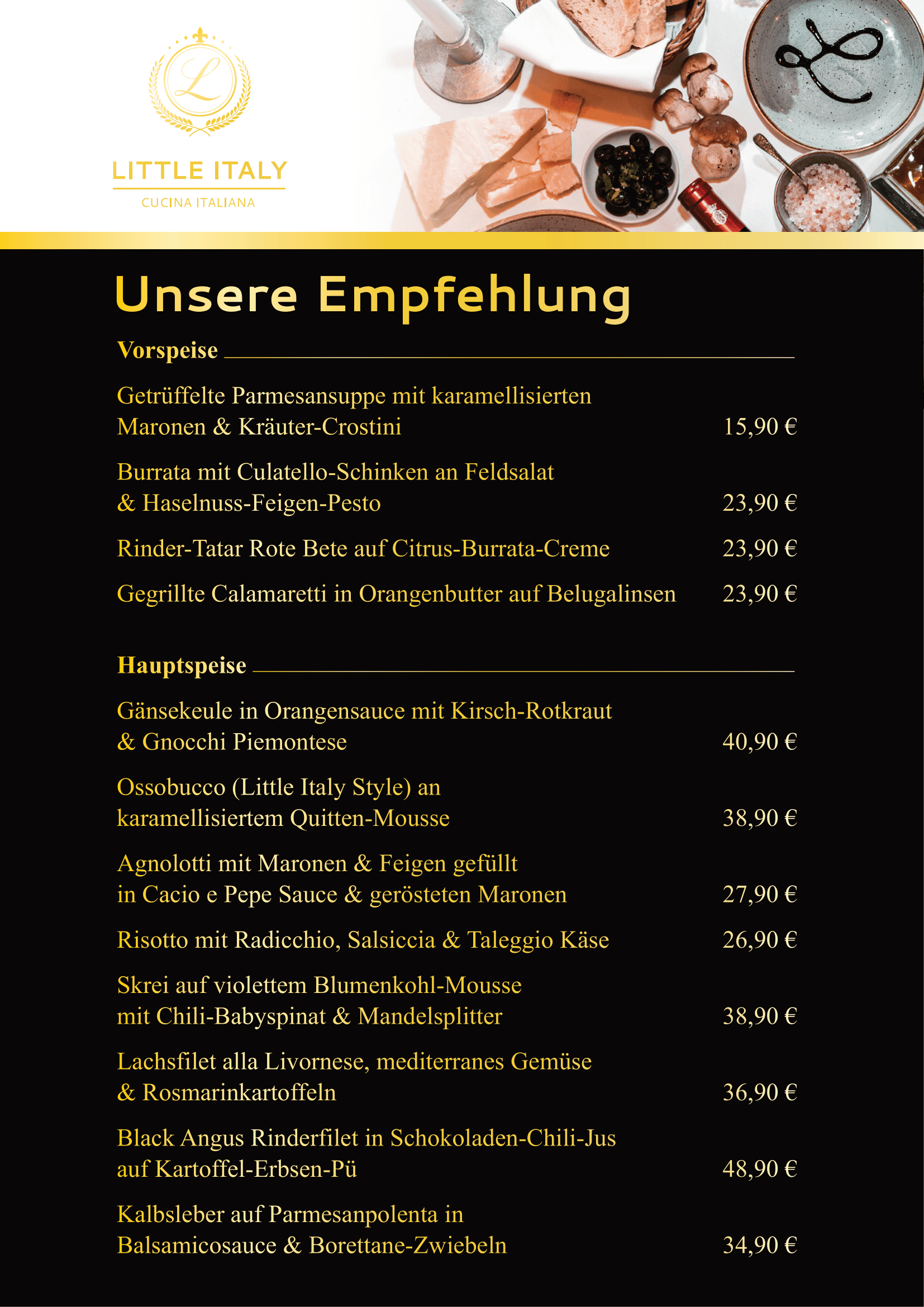 L

LITTLE ITALY

CUCINA ITALIANA

Unsere Empfehlung

Vorspeise

Getrüffelte Parmesansuppe mit karamellisierten Maronen & Kräuter-Crostini 15,90 €

Burrata mit Culatello-Schinken an Feldsalat & Haselnuss-Feigen-Pesto 23,90 €

Rinder-Tatar Rote Bete auf Citrus-Burrata-Creme 23,90 €

Gegrillte Calamaretti in Orangenbutter auf Belugalinsen 23,90 €

Hauptspeise

Gänsekeule in Orangensauce mit Kirsch-Rotkraut & Gnocchi Piemontese 40,90 €

Ossobucco (Little Italy Style) an karamellisiertem Quitten-Mousse 38,90 €

Agnolotti mit Maronen & Feigen gefüllt in Cacio e Pepe Sauce & gerösteten Maronen 27,90 €

Risotto mit Radicchio, Salsiccia & Taleggio Käse 26,90 €

Skrei auf violettem Blumenkohl-Mousse mit Chili-Babyspinat & Mandelsplitter 38,90 €

Lachsfilet alla Livornese, mediterranes Gemüse & Rosmarinkartoffeln 36,90 €

Black Angus Rinderfilet in Schokoladen-Chili-Jus auf Kartoffel-Erbsen-Pü 48,90 €

Kalbsleber auf Parmesanpolenta in Balsamicosauce & Borettane-Zwiebeln 34,90 €